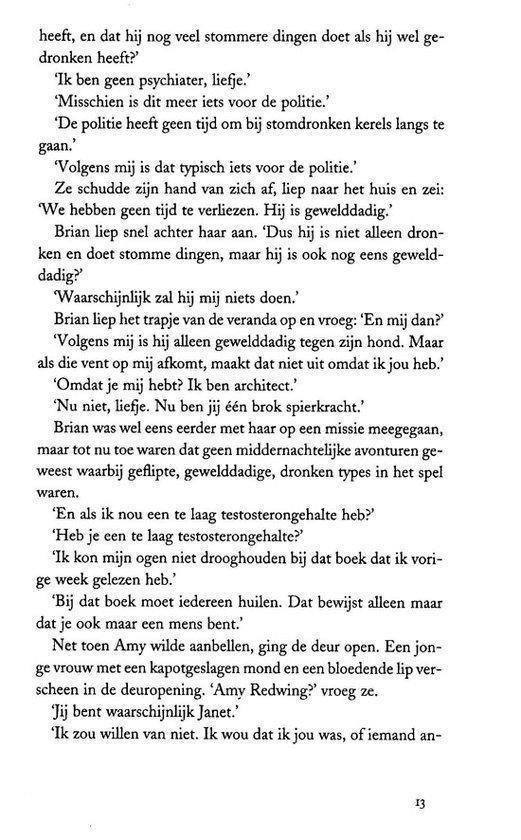 heeft, en dat hij nog veel stommere dingen doet als hij wel gedronken heeft?'

'Ik ben geen psychiater, liefje.'

'Misschien is dit meer iets voor de politie.'

'De politie heeft geen tijd om bij stomdronken kerels langs te gaan.'

'Volgens mij is dat typisch iets voor de politie.'

Ze schudde zijn hand van zich af, liep naar het huis en zei: 'We hebben geen tijd te verliezen. Hij is gewelddadig.'

Brian liep snel achter haar aan. 'Dus hij is niet alleen dronken en doet stomme dingen, maar hij is ook nog eens gewelddadig?'

'Waarschijnlijk zal hij mij niets doen.'

Brian liep het trapje van de veranda op en vroeg: 'En mij dan?'

'Volgens mij is hij alleen gewelddadig tegen zijn hond. Maar als die vent op mij afkomt, maakt dat niet uit omdat ik jou heb.'

'Omdat je mij hebt? Ik ben architect.'

'Nu niet, liefje. Nu ben jij één brok spierkracht.'

Brian was wel eens eerder met haar op een missie meegegaan, maar tot nu toe waren dat geen middernachtelijke avonturen geweest waarbij geflipte, gewelddadige, dronken types in het spel waren.

'En als ik nou een te laag testosterongehalte heb?'

'Heb je een te laag testosterongehalte?'

'Ik kon mijn ogen niet drooghouden bij dat boek dat ik vorige week gelezen heb.'

'Bij dat boek moet iedereen huilen. Dat bewijst alleen maar dat je ook maar een mens bent.'

Net toen Amy wilde aanbellen, ging de deur open. Een jonge vrouw met een kapotgeslagen mond en een bloedende lip verscheen in de deuropening. 'Amy Redwing?' vroeg ze.

'Jij bent waarschijnlijk Janet.'

'Ik zou willen van niet. Ik wou dat ik jou was, of iemand an-

13